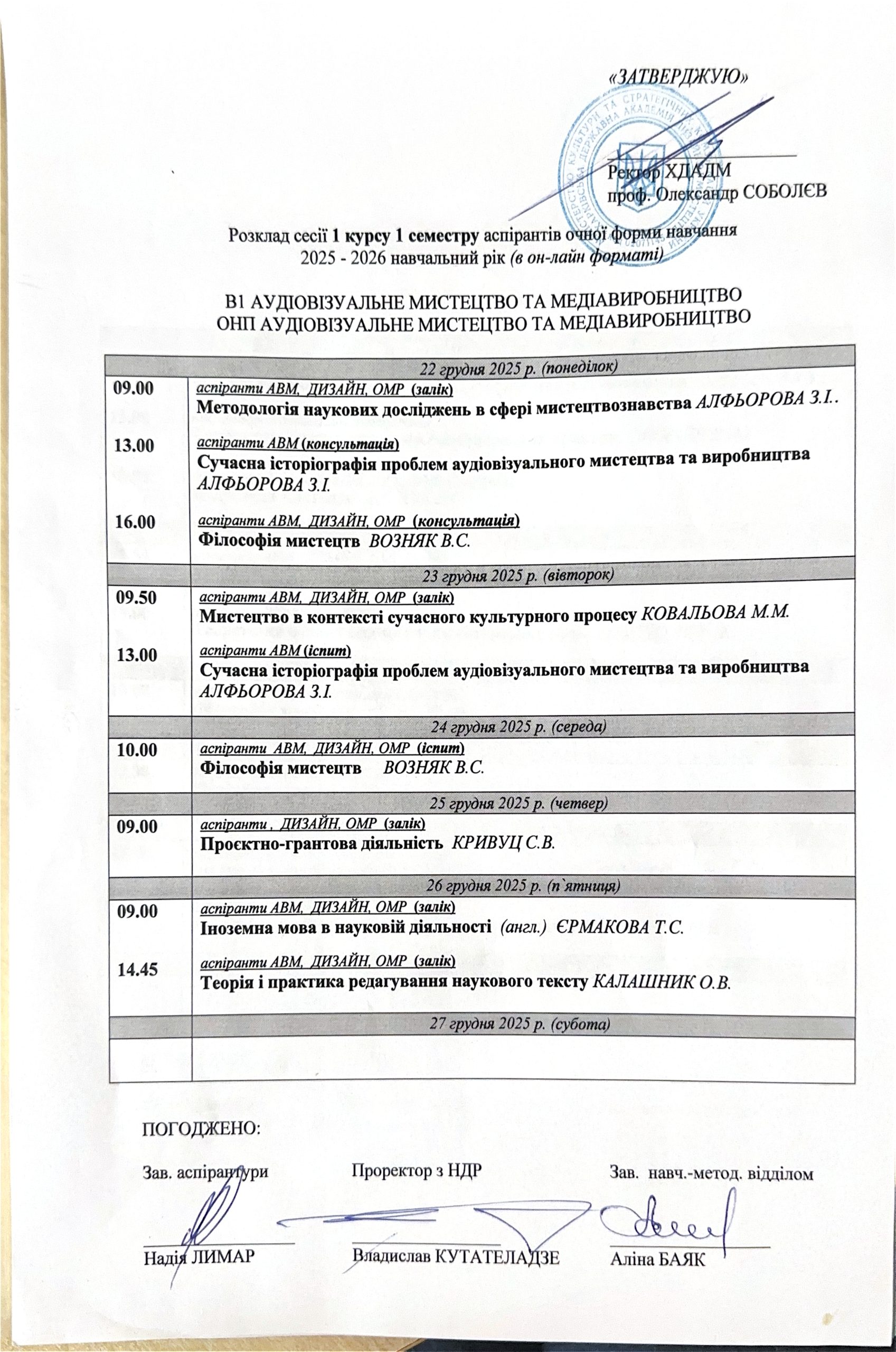 «ЗАТВЕРДЖУЮ»

Ректор ХДАДМ
проф. Олександр СОБОЛЄВ

Розклад сесії 1 курсу 1 семестру аспірантів очної форми навчання
2025 - 2026 навчальний рік (в он-лайн форматі)

В1 АУДІОВІЗУАЛЬНЕ МИСТЕЦТВО ТА МЕДІАВИРОБНИЦТВО
ОНП АУДІОВІЗУАЛЬНЕ МИСТЕЦТВО ТА МЕДІАВИРОБНИЦТВО

| 22 грудня 2025 р. (понеділок) | |
|---|---|
| 09.00 | аспіранти АВМ, ДИЗАЙН, ОМР (залік) Методологія наукових досліджень в сфері мистецтвознавства АЛФЬОРОВА З.І.. |
| 13.00 | аспіранти АВМ (консультація) Сучасна історіографія проблем аудіовізуального мистецтва та виробництва АЛФЬОРОВА З.І. |
| 16.00 | аспіранти АВМ, ДИЗАЙН, ОМР (консультація) Філософія мистецтв ВОЗНЯК В.С. |
| 23 грудня 2025 р. (вівторок) | |
| 09.50 | аспіранти АВМ, ДИЗАЙН, ОМР (залік) Мистецтво в контексті сучасного культурного процесу КОВАЛЬОВА М.М. |
| 13.00 | аспіранти АВМ (іспит) Сучасна історіографія проблем аудіовізуального мистецтва та виробництва АЛФЬОРОВА З.І. |
| 24 грудня 2025 р. (середа) | |
| 10.00 | аспіранти АВМ, ДИЗАЙН, ОМР (іспит) Філософія мистецтв ВОЗНЯК В.С. |
| 25 грудня 2025 р. (четвер) | |
| 09.00 | аспіранти , ДИЗАЙН, ОМР (залік) Проєктно-грантова діяльність КРИВУЦ С.В. |
| 26 грудня 2025 р. (п`ятниця) | |
| 09.00 | аспіранти АВМ, ДИЗАЙН, ОМР (залік) Іноземна мова в науковій діяльності (англ.) ЄРМАКОВА Т.С. |
| 14.45 | аспіранти АВМ, ДИЗАЙН, ОМР (залік) Теорія і практика редагування наукового тексту КАЛАШНИК О.В. |
| 27 грудня 2025 р. (субота) | |
| | |

ПОГОДЖЕНО:

Зав. аспірантури
Надія ЛИМАР

Проректор з НДР
Владислав КУТАТЕЛАДЗЕ

Зав. навч.-метод. відділом
Аліна БАЯК